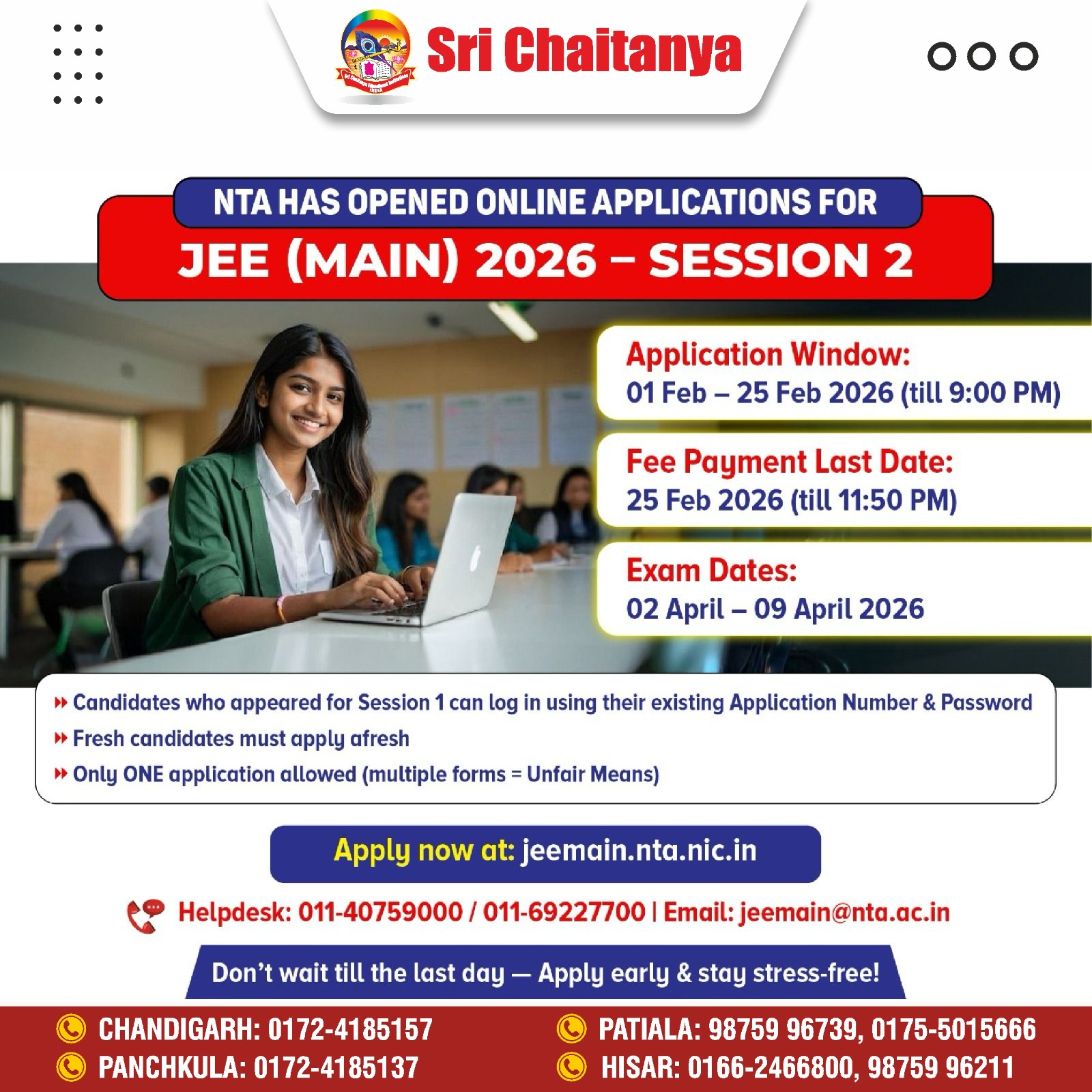 Sri Chaitanya

NTA HAS OPENED ONLINE APPLICATIONS FOR
JEE (MAIN) 2026 – SESSION 2

Application Window:
01 Feb – 25 Feb 2026 (till 9:00 PM)

Fee Payment Last Date:
25 Feb 2026 (till 11:50 PM)

Exam Dates:
02 April – 09 April 2026

Candidates who appeared for Session 1 can log in using their existing Application Number & Password
Fresh candidates must apply afresh
Only ONE application allowed (multiple forms = Unfair Means)

Apply now at: jeemain.nta.nic.in

Helpdesk: 011-40759000 / 011-69227700 | Email: jeemain@nta.ac.in

Don't wait till the last day — Apply early & stay stress-free!

CHANDIGARH: 0172-4185157
PANCHKULA: 0172-4185137
PATIALA: 98759 96739, 0175-5015666
HISAR: 0166-2466800, 98759 96211